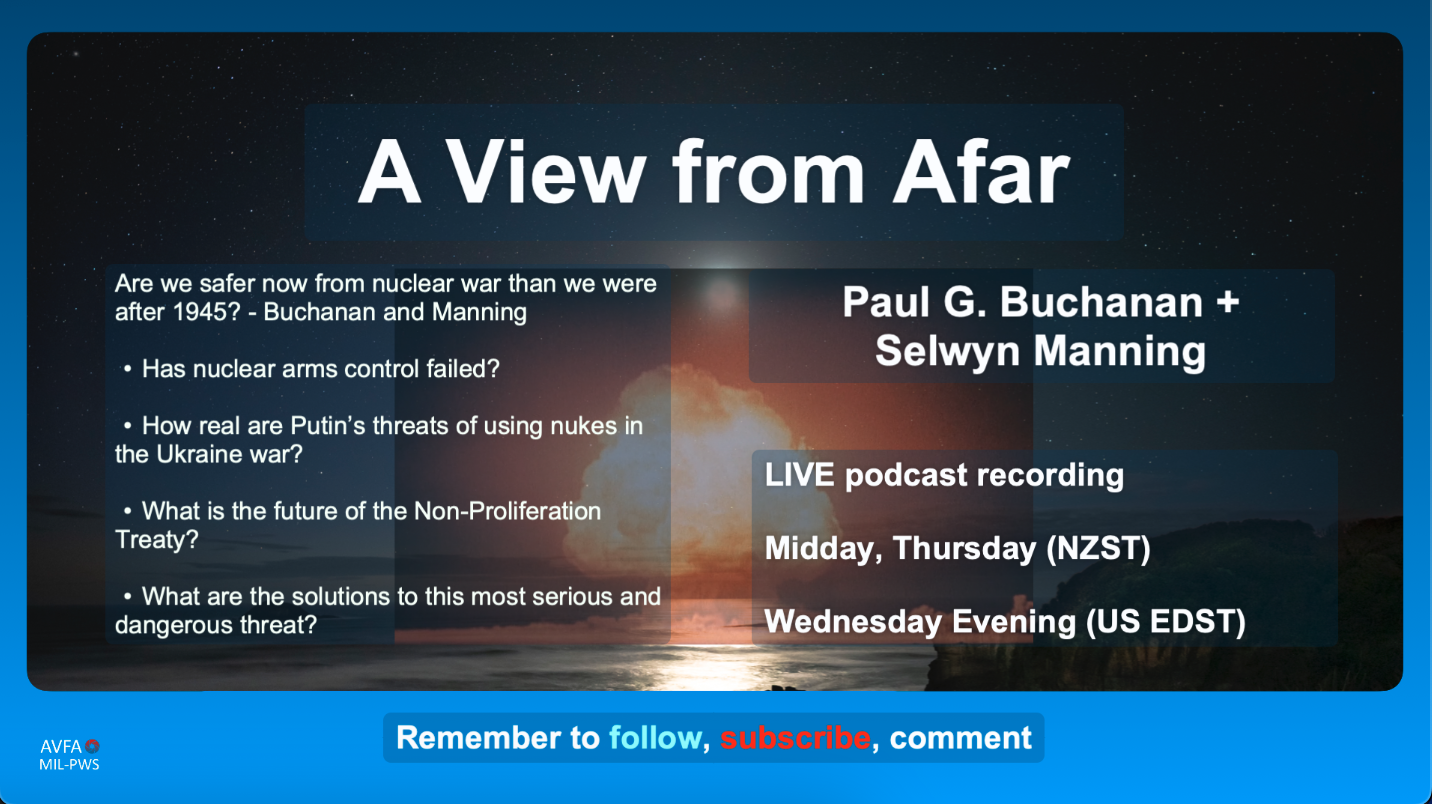 A View from Afar

Are we safer now from nuclear war than we were after 1945? - Buchanan and Manning

• Has nuclear arms control failed?

• How real are Putin's threats of using nukes in the Ukraine war?

• What is the future of the Non-Proliferation Treaty?

• What are the solutions to this most serious and dangerous threat?

Paul G. Buchanan + Selwyn Manning

LIVE podcast recording

Midday, Thursday (NZST)

Wednesday Evening (US EDST)

Remember to follow, subscribe, comment

AVFA
MIL-PWS